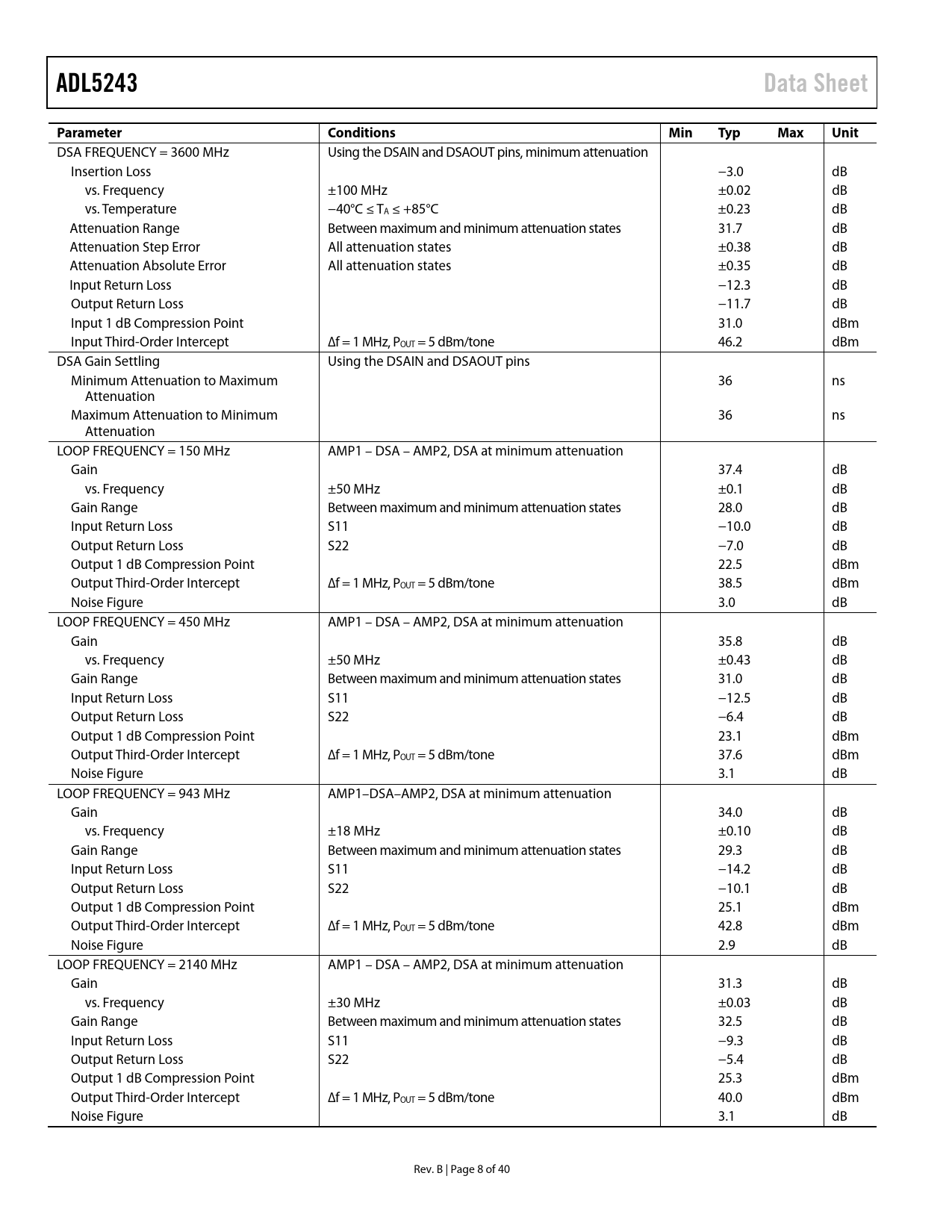 ADL5243 Data Sheet

| Parameter | Conditions | Min | Typ | Max | Unit |
|---|---|---|---|---|---|
| DSA FREQUENCY = 3600 MHz | Using the DSAIN and DSAOUT pins, minimum attenuation | | | | |
| Insertion Loss | | | −3.0 | | dB |
| vs. Frequency | ±100 MHz | | ±0.02 | | dB |
| vs. Temperature | −40°C ≤ $T_A$ ≤ +85°C | | ±0.23 | | dB |
| Attenuation Range | Between maximum and minimum attenuation states | | 31.7 | | dB |
| Attenuation Step Error | All attenuation states | | ±0.38 | | dB |
| Attenuation Absolute Error | All attenuation states | | ±0.35 | | dB |
| Input Return Loss | | | −12.3 | | dB |
| Output Return Loss | | | −11.7 | | dB |
| Input 1 dB Compression Point | | | 31.0 | | dBm |
| Input Third-Order Intercept | Δf = 1 MHz, $P_{OUT}$ = 5 dBm/tone | | 46.2 | | dBm |
| DSA Gain Settling | Using the DSAIN and DSAOUT pins | | | | |
| Minimum Attenuation to Maximum Attenuation | | | 36 | | ns |
| Maximum Attenuation to Minimum Attenuation | | | 36 | | ns |
| LOOP FREQUENCY = 150 MHz | AMP1 – DSA – AMP2, DSA at minimum attenuation | | | | |
| Gain | | | 37.4 | | dB |
| vs. Frequency | ±50 MHz | | ±0.1 | | dB |
| Gain Range | Between maximum and minimum attenuation states | | 28.0 | | dB |
| Input Return Loss | S11 | | −10.0 | | dB |
| Output Return Loss | S22 | | −7.0 | | dB |
| Output 1 dB Compression Point | | | 22.5 | | dBm |
| Output Third-Order Intercept | Δf = 1 MHz, $P_{OUT}$ = 5 dBm/tone | | 38.5 | | dBm |
| Noise Figure | | | 3.0 | | dB |
| LOOP FREQUENCY = 450 MHz | AMP1 – DSA – AMP2, DSA at minimum attenuation | | | | |
| Gain | | | 35.8 | | dB |
| vs. Frequency | ±50 MHz | | ±0.43 | | dB |
| Gain Range | Between maximum and minimum attenuation states | | 31.0 | | dB |
| Input Return Loss | S11 | | −12.5 | | dB |
| Output Return Loss | S22 | | −6.4 | | dB |
| Output 1 dB Compression Point | | | 23.1 | | dBm |
| Output Third-Order Intercept | Δf = 1 MHz, $P_{OUT}$ = 5 dBm/tone | | 37.6 | | dBm |
| Noise Figure | | | 3.1 | | dB |
| LOOP FREQUENCY = 943 MHz | AMP1–DSA–AMP2, DSA at minimum attenuation | | | | |
| Gain | | | 34.0 | | dB |
| vs. Frequency | ±18 MHz | | ±0.10 | | dB |
| Gain Range | Between maximum and minimum attenuation states | | 29.3 | | dB |
| Input Return Loss | S11 | | −14.2 | | dB |
| Output Return Loss | S22 | | −10.1 | | dB |
| Output 1 dB Compression Point | | | 25.1 | | dBm |
| Output Third-Order Intercept | Δf = 1 MHz, $P_{OUT}$ = 5 dBm/tone | | 42.8 | | dBm |
| Noise Figure | | | 2.9 | | dB |
| LOOP FREQUENCY = 2140 MHz | AMP1 – DSA – AMP2, DSA at minimum attenuation | | | | |
| Gain | | | 31.3 | | dB |
| vs. Frequency | ±30 MHz | | ±0.03 | | dB |
| Gain Range | Between maximum and minimum attenuation states | | 32.5 | | dB |
| Input Return Loss | S11 | | −9.3 | | dB |
| Output Return Loss | S22 | | −5.4 | | dB |
| Output 1 dB Compression Point | | | 25.3 | | dBm |
| Output Third-Order Intercept | Δf = 1 MHz, $P_{OUT}$ = 5 dBm/tone | | 40.0 | | dBm |
| Noise Figure | | | 3.1 | | dB |

Rev. B | Page 8 of 40